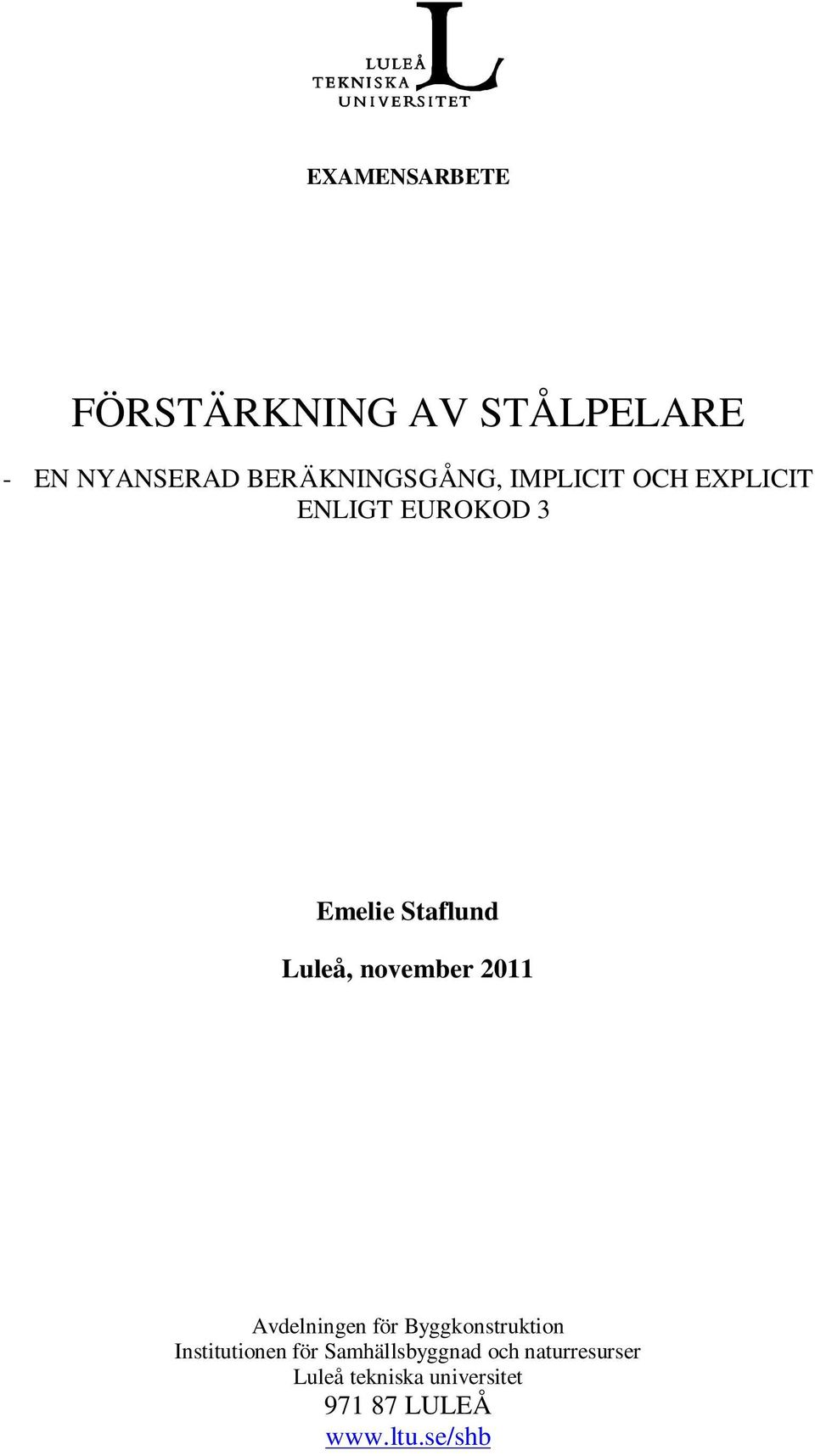 LULEÅ
TEKNISKA
UNIVERSITET

EXAMENSARBETE

FÖRSTÄRKNING AV STÅLPELARE

- EN NYANSERAD BERÄKNINGSGÅNG, IMPLICIT OCH EXPLICIT ENLIGT EUROKOD 3

Emelie Staflund

Luleå, november 2011

Avdelningen för Byggkonstruktion
Institutionen för Samhällsbyggnad och naturresurser
Luleå tekniska universitet
971 87 LULEÅ
www.ltu.se/shb